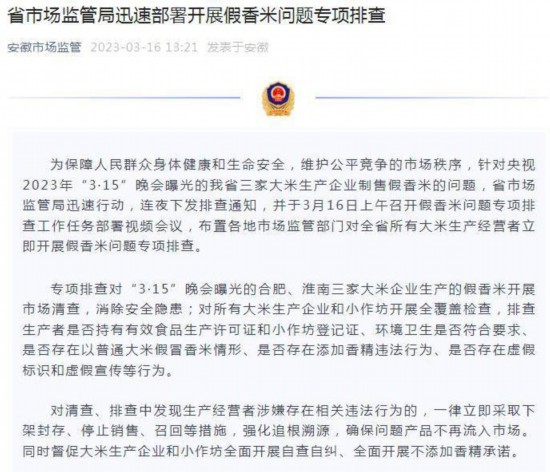 省市场监管局迅速部署开展假香米问题专项排查

安徽市场监管 2023-03-16 13:21 发表于安徽

为保障人民群众身体健康和生命安全，维护公平竞争的市场秩序，针对央视2023年“3·15”晚会曝光的我省三家大米生产企业制售假香米的问题，省市场监管局迅速行动，连夜下发排查通知，并于3月16日上午召开假香米问题专项排查工作任务部署视频会议，布置各地市场监管部门对全省所有大米生产经营者立即开展假香米问题专项排查。

专项排查对“3·15”晚会曝光的合肥、淮南三家大米企业生产的假香米开展市场清查，消除安全隐患；对所有大米生产企业和小作坊开展全覆盖检查，排查生产者是否持有有效食品生产许可证和小作坊登记证、环境卫生是否符合要求、是否存在以普通大米假冒香米情形、是否存在添加香精违法行为、是否存在虚假标识和虚假宣传等行为。

对清查、排查中发现生产经营者涉嫌存在相关违法行为的，一律立即采取下架封存、停止销售、召回等措施，强化追根溯源，确保问题产品不再流入市场。同时督促大米生产企业和小作坊全面开展自查自纠、全面开展不添加香精承诺。